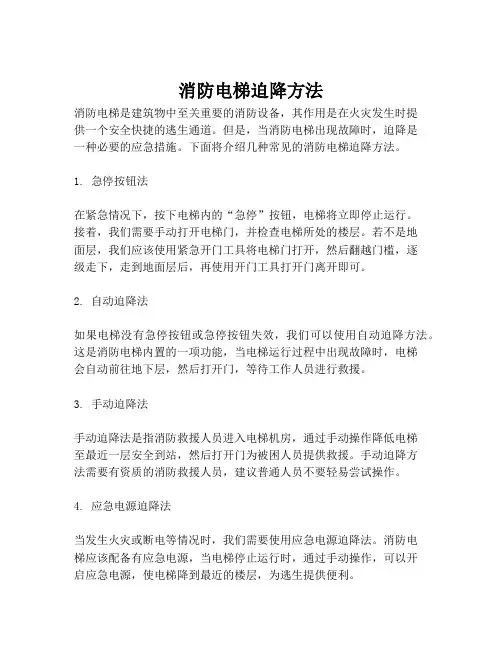 消防电梯迫降方法

消防电梯是建筑物中至关重要的消防设备，其作用是在火灾发生时提供一个安全快捷的逃生通道。但是，当消防电梯出现故障时，迫降是一种必要的应急措施。下面将介绍几种常见的消防电梯迫降方法。

1. 急停按钮法

在紧急情况下，按下电梯内的“急停”按钮，电梯将立即停止运行。接着，我们需要手动打开电梯门，并检查电梯所处的楼层。若不是地面层，我们应该使用紧急开门工具将电梯门打开，然后翻越门槛，逐级走下，走到地面层后，再使用开门工具打开门离开即可。

2. 自动迫降法

如果电梯没有急停按钮或急停按钮失效，我们可以使用自动迫降方法。这是消防电梯内置的一项功能，当电梯运行过程中出现故障时，电梯会自动前往地下层，然后打开门，等待工作人员进行救援。

3. 手动迫降法

手动迫降法是指消防救援人员进入电梯机房，通过手动操作降低电梯至最近一层安全到站，然后打开门为被困人员提供救援。手动迫降方法需要有资质的消防救援人员，建议普通人员不要轻易尝试操作。

4. 应急电源迫降法

当发生火灾或断电等情况时，我们需要使用应急电源迫降法。消防电梯应该配备有应急电源，当电梯停止运行时，通过手动操作，可以开启应急电源，使电梯降到最近的楼层，为逃生提供便利。